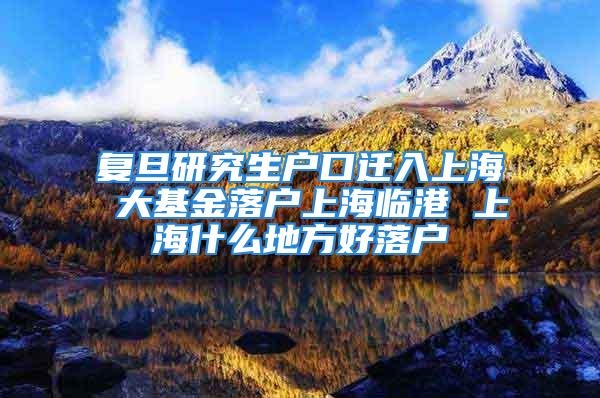 复旦研究生户口迁入上海 大基金落户上海临港 上海什么地方好落户